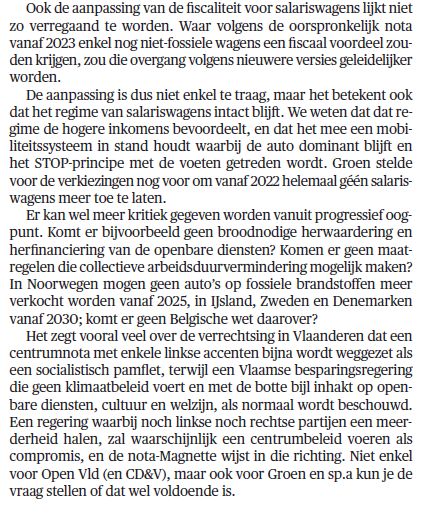 Ook de aanpassing van de fiscaliteit voor salariswagens lijkt niet zo verregaand te worden. Waar volgens de oorspronkelijk nota vanaf 2023 enkel nog niet-fossiele wagens een fiscaal voordeel zouden krijgen, zou die overgang volgens nieuwere versies geleidelijker worden.

De aanpassing is dus niet enkel te traag, maar het betekent ook dat het regime van salariswagens intact blijft. We weten dat dat regime de hogere inkomens bevoordeelt, en dat het mee een mobiliteitssysteem in stand houdt waarbij de auto dominant blijft en het STOP-principe met de voeten getreden wordt. Groen stelde voor de verkiezingen nog voor om vanaf 2022 helemaal géén salariswagens meer toe te laten.

Er kan wel meer kritiek gegeven worden vanuit progressief oogpunt. Komt er bijvoorbeeld geen broodnodige herwaardering en herfinanciering van de openbare diensten? Komen er geen maatregelen die collectieve arbeidsduurvermindering mogelijk maken? In Noorwegen mogen geen auto's op fossiele brandstoffen meer verkocht worden vanaf 2025, in IJsland, Zweden en Denemarken vanaf 2030; komt er geen Belgische wet daarover?

Het zegt vooral veel over de verrechtsing in Vlaanderen dat een centrumnota met enkele linkse accenten bijna wordt weggezet als een socialistisch pamflet, terwijl een Vlaamse besparingsregering die geen klimaatbeleid voert en met de botte bijl inhakt op openbare diensten, cultuur en welzijn, als normaal wordt beschouwd. Een regering waarbij noch linkse noch rechtse partijen een meerderheid halen, zal waarschijnlijk een centrumbeleid voeren als compromis, en de nota-Magnette wijst in die richting. Niet enkel voor Open Vld (en CD&V), maar ook voor Groen en sp.a kun je de vraag stellen of dat wel voldoende is.